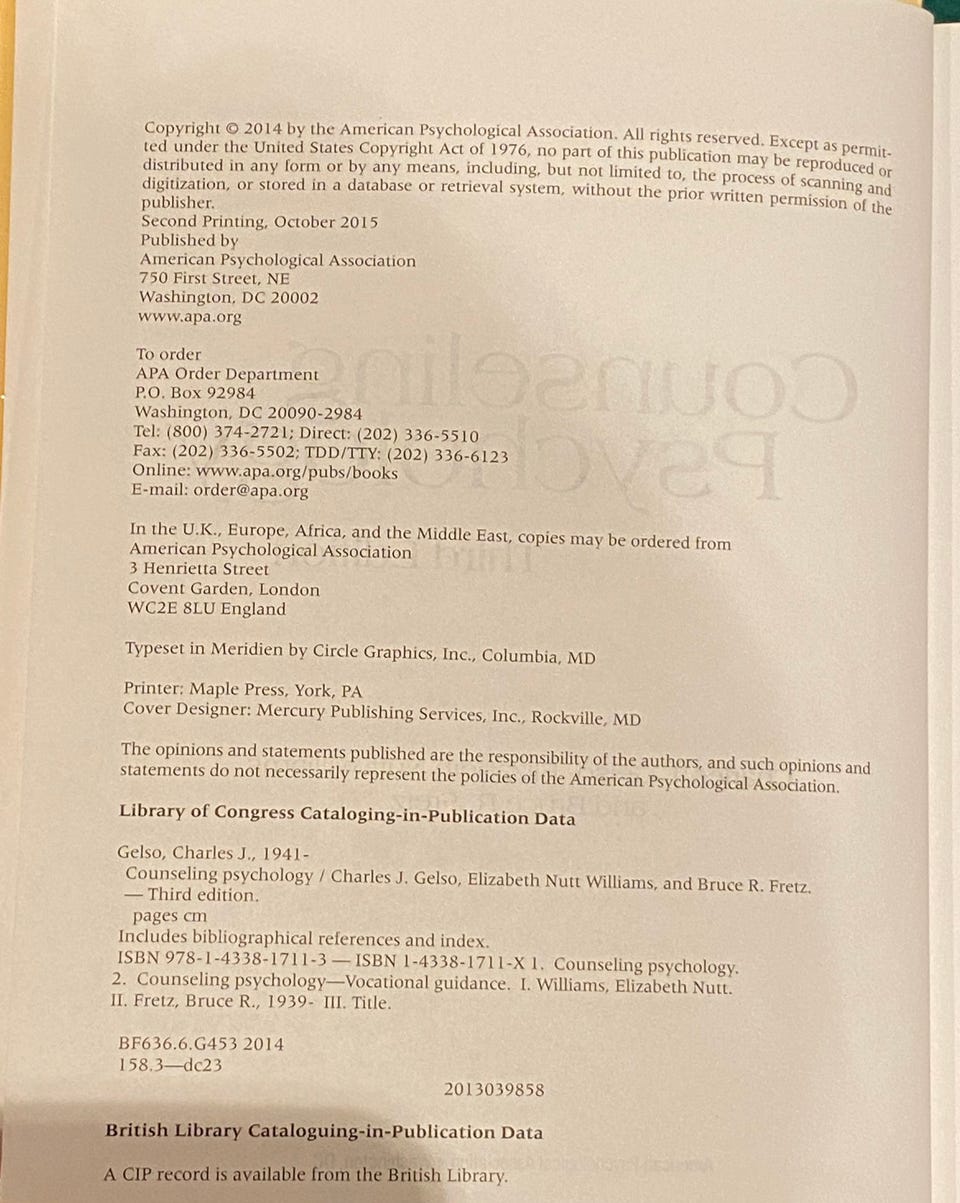 Copyright © 2014 by the American Psychological Association. All rights reserved. Except as permitted under the United States Copyright Act of 1976, no part of this publication may be reproduced or distributed in any form or by any means, including, but not limited to, the process of scanning and digitization, or stored in a database or retrieval system, without the prior written permission of the publisher.
Second Printing, October 2015
Published by
American Psychological Association
750 First Street, NE
Washington, DC 20002
www.apa.org

To order
APA Order Department
P.O. Box 92984
Washington, DC 20090-2984
Tel: (800) 374-2721; Direct: (202) 336-5510
Fax: (202) 336-5502; TDD/TTY: (202) 336-6123
Online: www.apa.org/pubs/books
E-mail: order@apa.org

In the U.K., Europe, Africa, and the Middle East, copies may be ordered from
American Psychological Association
3 Henrietta Street
Covent Garden, London
WC2E 8LU England

Typeset in Meridien by Circle Graphics, Inc., Columbia, MD

Printer: Maple Press, York, PA
Cover Designer: Mercury Publishing Services, Inc., Rockville, MD

The opinions and statements published are the responsibility of the authors, and such opinions and statements do not necessarily represent the policies of the American Psychological Association.

Library of Congress Cataloging-in-Publication Data

Gelso, Charles J., 1941-
Counseling psychology / Charles J. Gelso, Elizabeth Nutt Williams, and Bruce R. Fretz. — Third edition.
pages cm
Includes bibliographical references and index.
ISBN 978-1-4338-1711-3 — ISBN 1-4338-1711-X 1. Counseling psychology. 2. Counseling psychology—Vocational guidance. I. Williams, Elizabeth Nutt. II. Fretz, Bruce R., 1939- III. Title.

BF636.6.G453 2014
158.3—dc23

2013039858

British Library Cataloguing-in-Publication Data

A CIP record is available from the British Library.